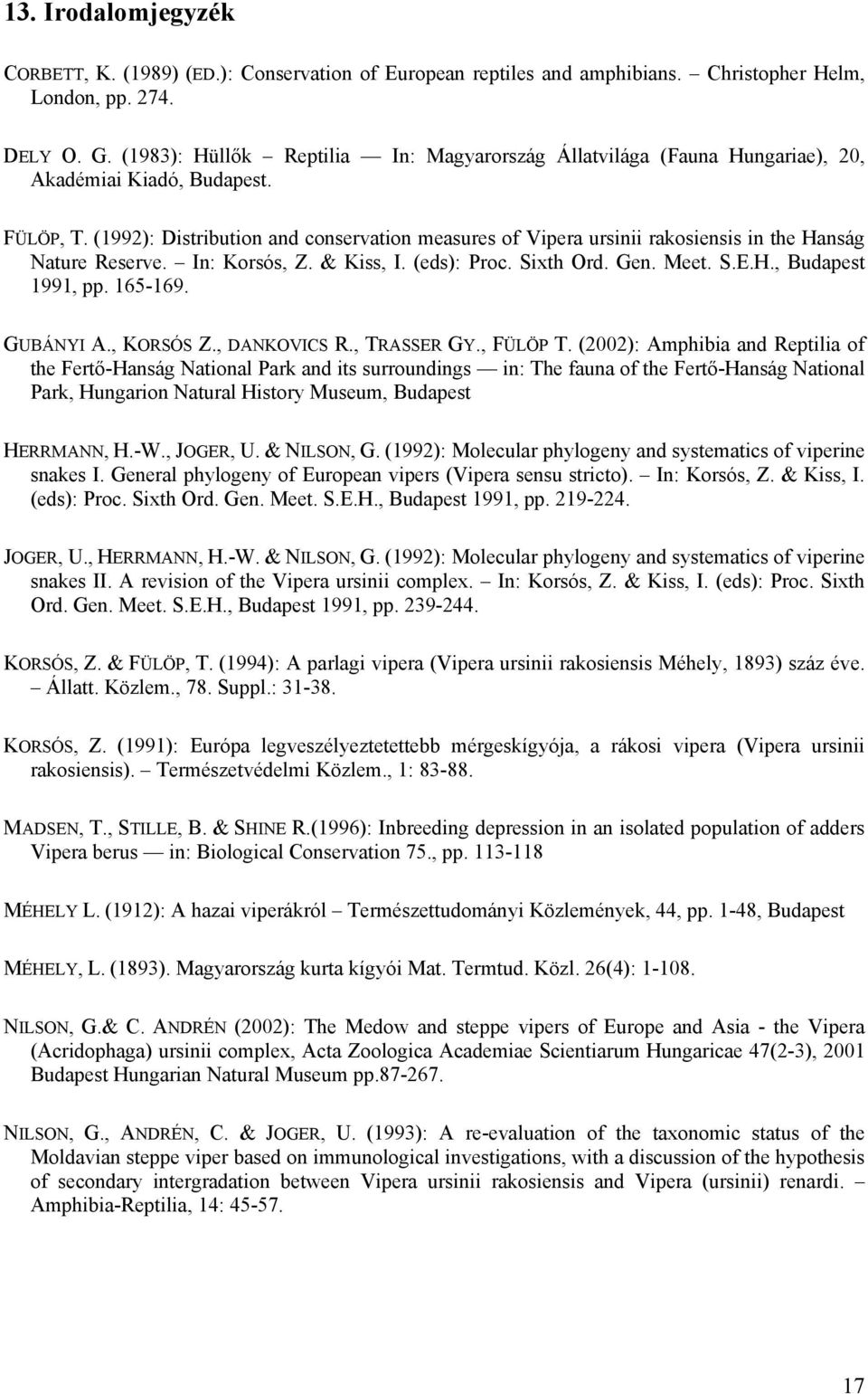 13. Irodalomjegyzék

CORBETT, K. (1989) (ED.): Conservation of European reptiles and amphibians. – Christopher Helm, London, pp. 274.

DELY O. G. (1983): Hüllők – Reptilia — In: Magyarország Állatvilága (Fauna Hungariae), 20, Akadémiai Kiadó, Budapest.

FÜLÖP, T. (1992): Distribution and conservation measures of Vipera ursinii rakosiensis in the Hanság Nature Reserve. – In: Korsós, Z. & Kiss, I. (eds): Proc. Sixth Ord. Gen. Meet. S.E.H., Budapest 1991, pp. 165-169.

GUBÁNYI A., KORSÓS Z., DANKOVICS R., TRASSER GY., FÜLÖP T. (2002): Amphibia and Reptilia of the Fertő-Hanság National Park and its surroundings — in: The fauna of the Fertő-Hanság National Park, Hungarion Natural History Museum, Budapest

HERRMANN, H.-W., JOGER, U. & NILSON, G. (1992): Molecular phylogeny and systematics of viperine snakes I. General phylogeny of European vipers (Vipera sensu stricto). – In: Korsós, Z. & Kiss, I. (eds): Proc. Sixth Ord. Gen. Meet. S.E.H., Budapest 1991, pp. 219-224.

JOGER, U., HERRMANN, H.-W. & NILSON, G. (1992): Molecular phylogeny and systematics of viperine snakes II. A revision of the Vipera ursinii complex. – In: Korsós, Z. & Kiss, I. (eds): Proc. Sixth Ord. Gen. Meet. S.E.H., Budapest 1991, pp. 239-244.

KORSÓS, Z. & FÜLÖP, T. (1994): A parlagi vipera (Vipera ursinii rakosiensis Méhely, 1893) száz éve. – Állatt. Közlem., 78. Suppl.: 31-38.

KORSÓS, Z. (1991): Európa legveszélyeztetettebb mérgeskígyója, a rákosi vipera (Vipera ursinii rakosiensis). – Természetvédelmi Közlem., 1: 83-88.

MADSEN, T., STILLE, B. & SHINE R.(1996): Inbreeding depression in an isolated population of adders Vipera berus — in: Biological Conservation 75., pp. 113-118

MÉHELY L. (1912): A hazai viperákról – Természettudományi Közlemények, 44, pp. 1-48, Budapest

MÉHELY, L. (1893). Magyarország kurta kígyói Mat. Termtud. Közl. 26(4): 1-108.

NILSON, G.& C. ANDRÉN (2002): The Medow and steppe vipers of Europe and Asia - the Vipera (Acridophaga) ursinii complex, Acta Zoologica Academiae Scientiarum Hungaricae 47(2-3), 2001 Budapest Hungarian Natural Museum pp.87-267.

NILSON, G., ANDRÉN, C. & JOGER, U. (1993): A re-evaluation of the taxonomic status of the Moldavian steppe viper based on immunological investigations, with a discussion of the hypothesis of secondary intergradation between Vipera ursinii rakosiensis and Vipera (ursinii) renardi. – Amphibia-Reptilia, 14: 45-57.

17